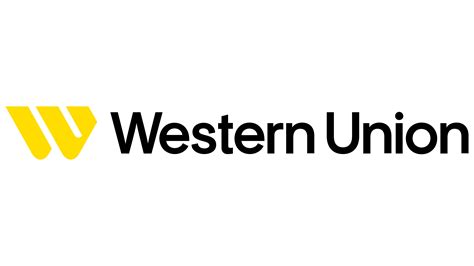 Western Union